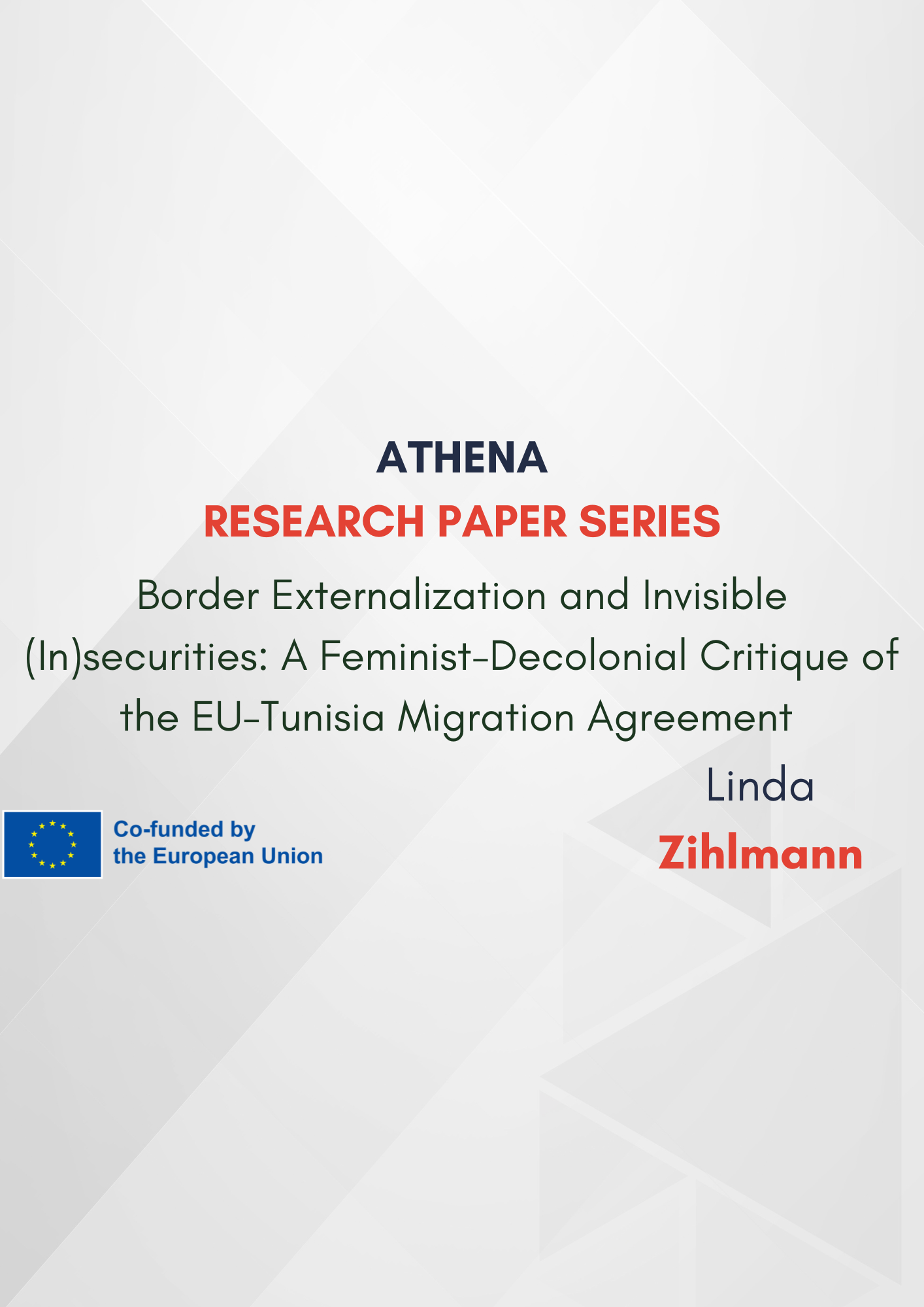 ATHENA
RESEARCH PAPER SERIES

Border Externalization and Invisible (In)securities: A Feminist-Decolonial Critique of the EU-Tunisia Migration Agreement

Linda
Zihlmann

Co-funded by
the European Union